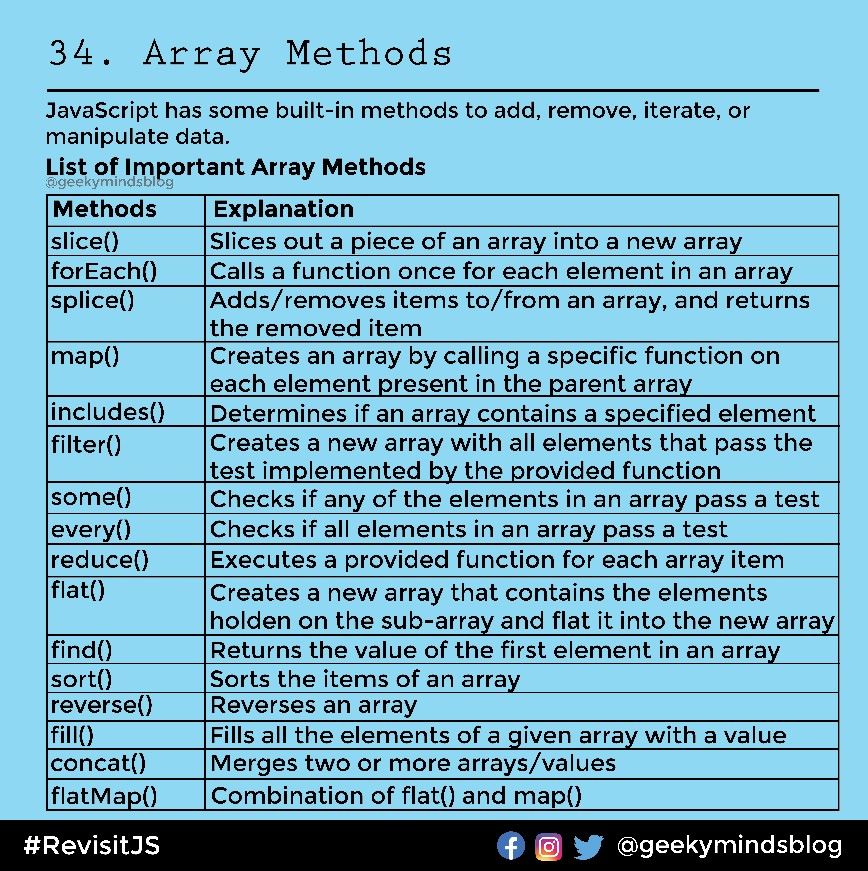 34. Array Methods

JavaScript has some built-in methods to add, remove, iterate, or manipulate data.

List of Important Array Methods

@geekymindsblog

| Methods | Explanation |
|---|---|
| slice() | Slices out a piece of an array into a new array |
| forEach() | Calls a function once for each element in an array |
| splice() | Adds/removes items to/from an array, and returns the removed item |
| map() | Creates an array by calling a specific function on each element present in the parent array |
| includes() | Determines if an array contains a specified element |
| filter() | Creates a new array with all elements that pass the test implemented by the provided function |
| some() | Checks if any of the elements in an array pass a test |
| every() | Checks if all elements in an array pass a test |
| reduce() | Executes a provided function for each array item |
| flat() | Creates a new array that contains the elements holden on the sub-array and flat it into the new array |
| find() | Returns the value of the first element in an array |
| sort() | Sorts the items of an array |
| reverse() | Reverses an array |
| fill() | Fills all the elements of a given array with a value |
| concat() | Merges two or more arrays/values |
| flatMap() | Combination of flat() and map() |

#RevisitJS

@geekymindsblog